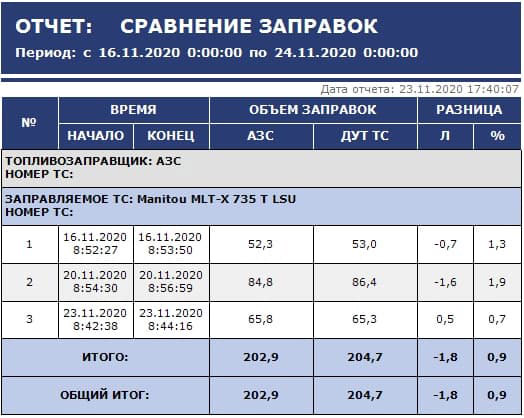 ОТЧЕТ: СРАВНЕНИЕ ЗАПРАВОК

Период: с 16.11.2020 0:00:00 по 24.11.2020 0:00:00

Дата отчета: 23.11.2020 17:40:07

| № | ВРЕМЯ НАЧАЛО | ВРЕМЯ КОНЕЦ | ОБЪЕМ ЗАПРАВОК АЗС | ОБЪЕМ ЗАПРАВОК ДУТ ТС | РАЗНИЦА Л | РАЗНИЦА % |
|---|---|---|---|---|---|---|
| ТОПЛИВОЗАПРАВЩИК: АЗС НОМЕР ТС: | | | | | | |
| ЗАПРАВЛЯЕМОЕ ТС: Manitou MLT-X 735 T LSU НОМЕР ТС: | | | | | | |
| 1 | 16.11.2020 8:52:27 | 16.11.2020 8:53:50 | 52,3 | 53,0 | -0,7 | 1,3 |
| 2 | 20.11.2020 8:54:30 | 20.11.2020 8:56:59 | 84,8 | 86,4 | -1,6 | 1,9 |
| 3 | 23.11.2020 8:42:38 | 23.11.2020 8:44:16 | 65,8 | 65,3 | 0,5 | 0,7 |
| ИТОГО: | | | 202,9 | 204,7 | -1,8 | 0,9 |
| ОБЩИЙ ИТОГ: | | | 202,9 | 204,7 | -1,8 | 0,9 |